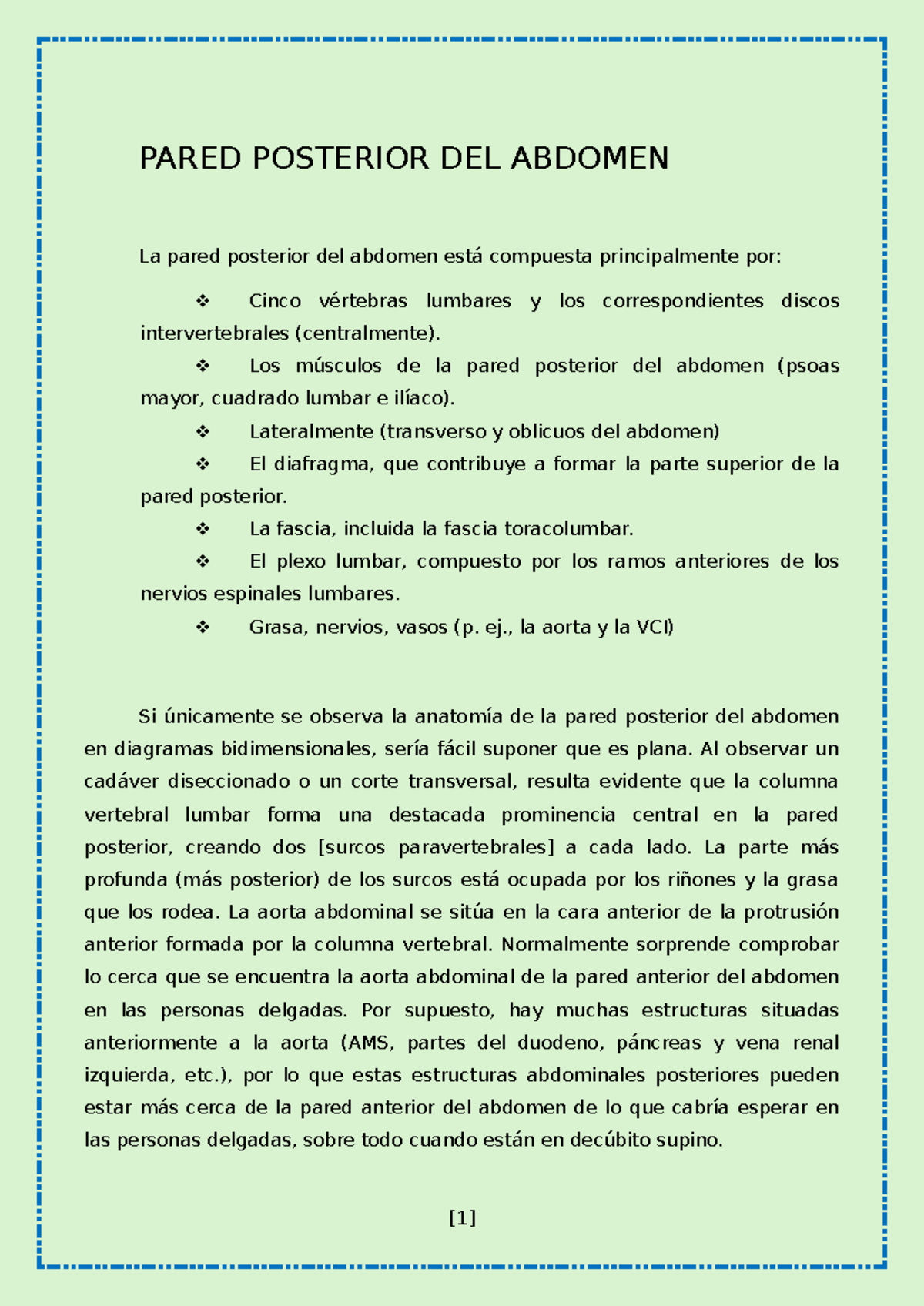 PARED POSTERIOR DEL ABDOMEN

La pared posterior del abdomen está compuesta principalmente por:

❖ Cinco vértebras lumbares y los correspondientes discos intervertebrales (centralmente).

❖ Los músculos de la pared posterior del abdomen (psoas mayor, cuadrado lumbar e ilíaco).

❖ Lateralmente (transverso y oblicuos del abdomen)

❖ El diafragma, que contribuye a formar la parte superior de la pared posterior.

❖ La fascia, incluida la fascia toracolumbar.

❖ El plexo lumbar, compuesto por los ramos anteriores de los nervios espinales lumbares.

❖ Grasa, nervios, vasos (p. ej., la aorta y la VCI)

Si únicamente se observa la anatomía de la pared posterior del abdomen en diagramas bidimensionales, sería fácil suponer que es plana. Al observar un cadáver diseccionado o un corte transversal, resulta evidente que la columna vertebral lumbar forma una destacada prominencia central en la pared posterior, creando dos [surcos paravertebrales] a cada lado. La parte más profunda (más posterior) de los surcos está ocupada por los riñones y la grasa que los rodea. La aorta abdominal se sitúa en la cara anterior de la protrusión anterior formada por la columna vertebral. Normalmente sorprende comprobar lo cerca que se encuentra la aorta abdominal de la pared anterior del abdomen en las personas delgadas. Por supuesto, hay muchas estructuras situadas anteriormente a la aorta (AMS, partes del duodeno, páncreas y vena renal izquierda, etc.), por lo que estas estructuras abdominales posteriores pueden estar más cerca de la pared anterior del abdomen de lo que cabría esperar en las personas delgadas, sobre todo cuando están en decúbito supino.

[1]